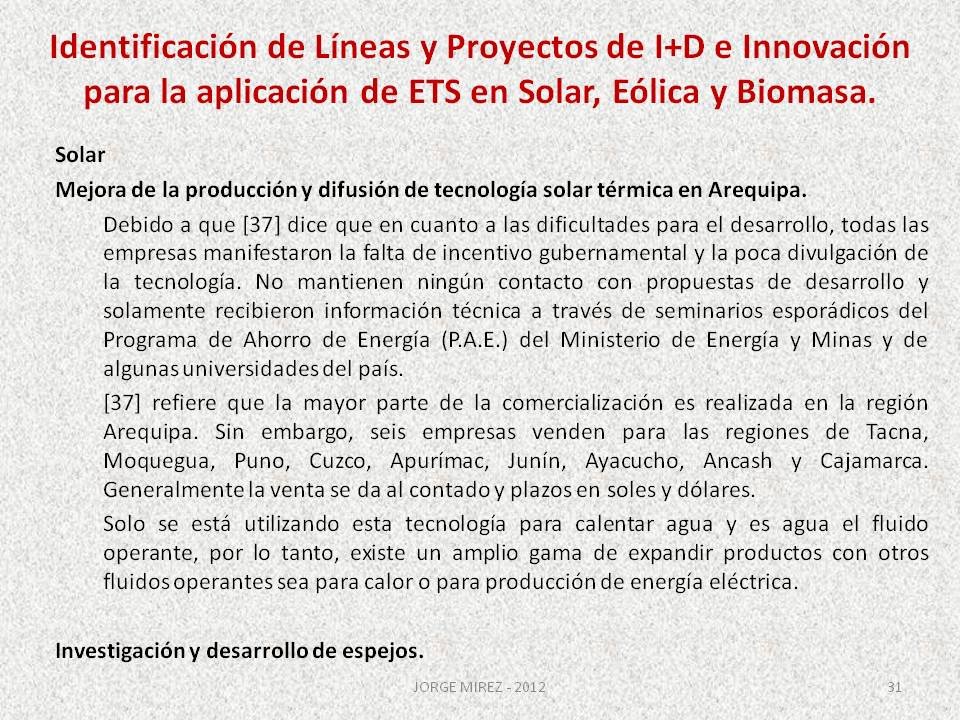 Identificación de Líneas y Proyectos de I+D e Innovación para la aplicación de ETS en Solar, Eólica y Biomasa.

Solar

Mejora de la producción y difusión de tecnología solar térmica en Arequipa.

Debido a que [37] dice que en cuanto a las dificultades para el desarrollo, todas las empresas manifestaron la falta de incentivo gubernamental y la poca divulgación de la tecnología. No mantienen ningún contacto con propuestas de desarrollo y solamente recibieron información técnica a través de seminarios esporádicos del Programa de Ahorro de Energía (P.A.E.) del Ministerio de Energía y Minas y de algunas universidades del país.

[37] refiere que la mayor parte de la comercialización es realizada en la región Arequipa. Sin embargo, seis empresas venden para las regiones de Tacna, Moquegua, Puno, Cuzco, Apurímac, Junín, Ayacucho, Ancash y Cajamarca. Generalmente la venta se da al contado y plazos en soles y dólares.

Solo se está utilizando esta tecnología para calentar agua y es agua el fluido operante, por lo tanto, existe un amplio gama de expandir productos con otros fluidos operantes sea para calor o para producción de energía eléctrica.

Investigación y desarrollo de espejos.

JORGE MIREZ - 2012

31